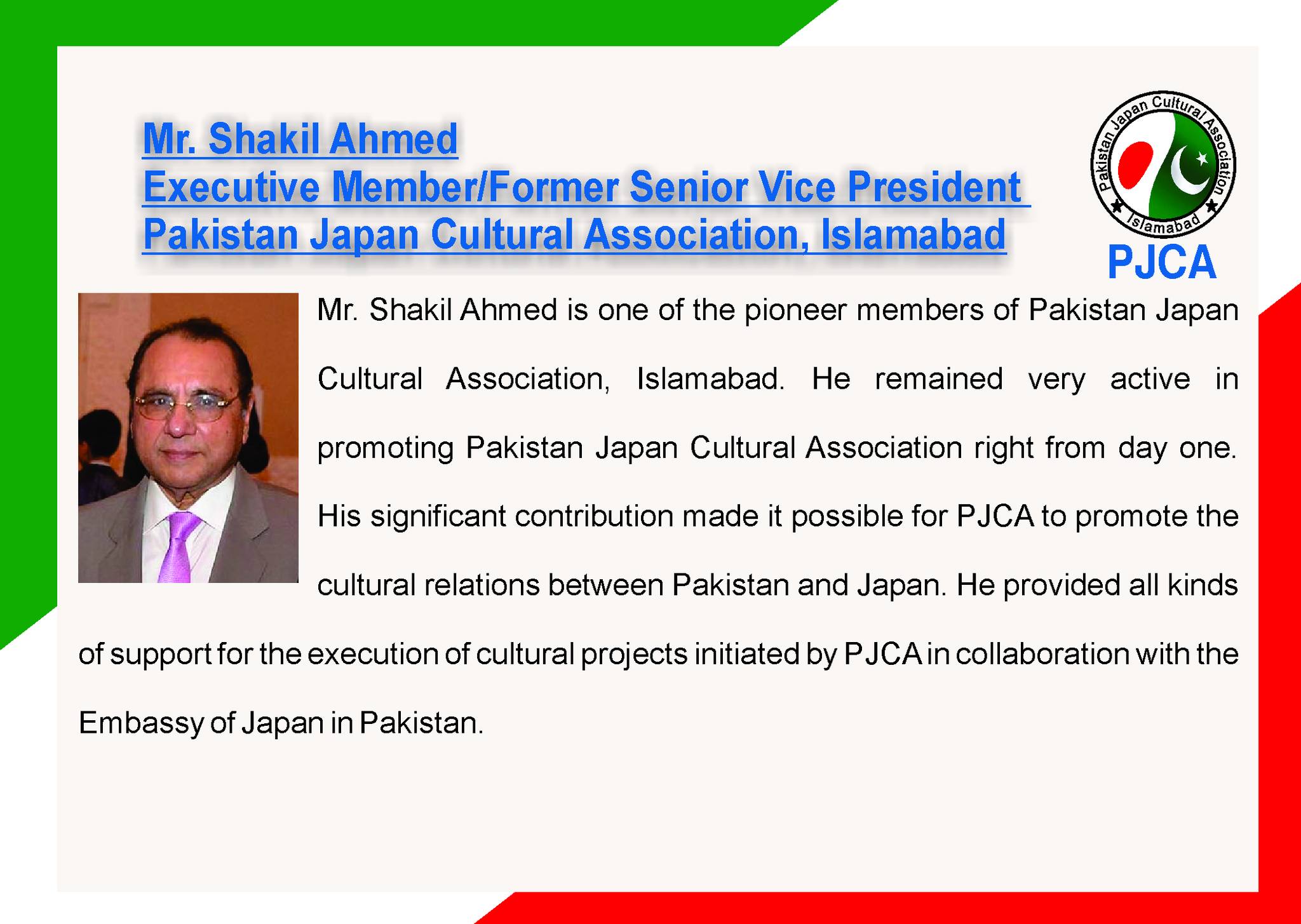 Mr. Shakil Ahmed
Executive Member/Former Senior Vice President
Pakistan Japan Cultural Association, Islamabad

Pakistan Japan Cultural Association
Islamabad
PJCA

Mr. Shakil Ahmed is one of the pioneer members of Pakistan Japan Cultural Association, Islamabad. He remained very active in promoting Pakistan Japan Cultural Association right from day one. His significant contribution made it possible for PJCA to promote the cultural relations between Pakistan and Japan. He provided all kinds of support for the execution of cultural projects initiated by PJCA in collaboration with the Embassy of Japan in Pakistan.